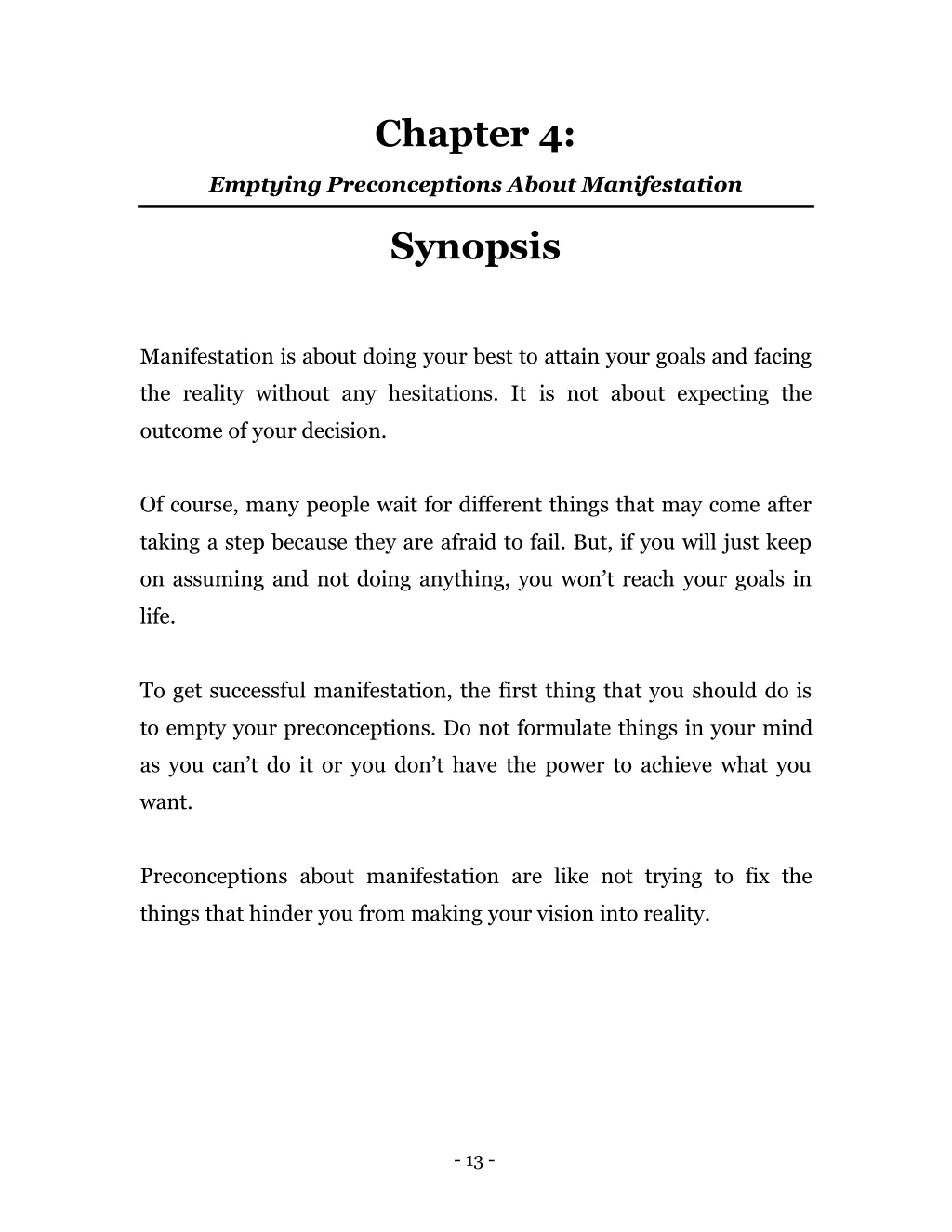 Chapter 4:

Emptying Preconceptions About Manifestation

Synopsis

Manifestation is about doing your best to attain your goals and facing the reality without any hesitations. It is not about expecting the outcome of your decision.

Of course, many people wait for different things that may come after taking a step because they are afraid to fail. But, if you will just keep on assuming and not doing anything, you won’t reach your goals in life.

To get successful manifestation, the first thing that you should do is to empty your preconceptions. Do not formulate things in your mind as you can’t do it or you don’t have the power to achieve what you want.

Preconceptions about manifestation are like not trying to fix the things that hinder you from making your vision into reality.

- 13 -